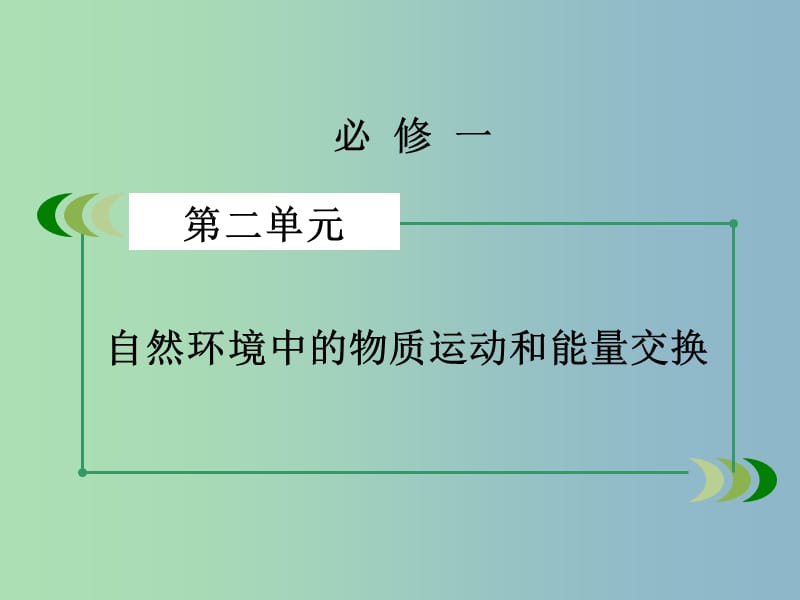 必 修 一

第二单元

自然环境中的物质运动和能量交换